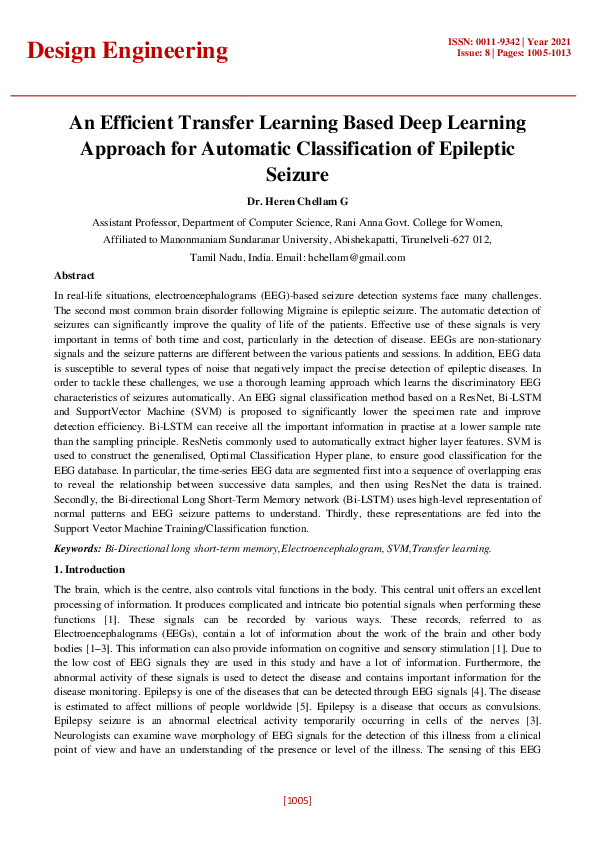 Design Engineering

ISSN: 0011-9342 | Year 2021
Issue: 8 | Pages: 1005-1013

An Efficient Transfer Learning Based Deep Learning Approach for Automatic Classification of Epileptic Seizure

Dr. Heren Chellam G

Assistant Professor, Department of Computer Science, Rani Anna Govt. College for Women,
Affiliated to Manonmaniam Sundaranar University, Abishekapatti, Tirunelveli-627 012,
Tamil Nadu, India. Email: hchellam@gmail.com

Abstract

In real-life situations, electroencephalograms (EEG)-based seizure detection systems face many challenges. The second most common brain disorder following Migraine is epileptic seizure. The automatic detection of seizures can significantly improve the quality of life of the patients. Effective use of these signals is very important in terms of both time and cost, particularly in the detection of disease. EEGs are non-stationary signals and the seizure patterns are different between the various patients and sessions. In addition, EEG data is susceptible to several types of noise that negatively impact the precise detection of epileptic diseases. In order to tackle these challenges, we use a thorough learning approach which learns the discriminatory EEG characteristics of seizures automatically. An EEG signal classification method based on a ResNet, Bi-LSTM and SupportVector Machine (SVM) is proposed to significantly lower the specimen rate and improve detection efficiency. Bi-LSTM can receive all the important information in practise at a lower sample rate than the sampling principle. ResNetis commonly used to automatically extract higher layer features. SVM is used to construct the generalised, Optimal Classification Hyper plane, to ensure good classification for the EEG database. In particular, the time-series EEG data are segmented first into a sequence of overlapping eras to reveal the relationship between successive data samples, and then using ResNet the data is trained. Secondly, the Bi-directional Long Short-Term Memory network (Bi-LSTM) uses high-level representation of normal patterns and EEG seizure patterns to understand. Thirdly, these representations are fed into the Support Vector Machine Training/Classification function.

Keywords: Bi-Directional long short-term memory,Electroencephalogram, SVM,Transfer learning.

1. Introduction

The brain, which is the centre, also controls vital functions in the body. This central unit offers an excellent processing of information. It produces complicated and intricate bio potential signals when performing these functions [1]. These signals can be recorded by various ways. These records, referred to as Electroencephalograms (EEGs), contain a lot of information about the work of the brain and other body bodies [1–3]. This information can also provide information on cognitive and sensory stimulation [1]. Due to the low cost of EEG signals they are used in this study and have a lot of information. Furthermore, the abnormal activity of these signals is used to detect the disease and contains important information for the disease monitoring. Epilepsy is one of the diseases that can be detected through EEG signals [4]. The disease is estimated to affect millions of people worldwide [5]. Epilepsy is a disease that occurs as convulsions. Epilepsy seizure is an abnormal electrical activity temporarily occurring in cells of the nerves [3]. Neurologists can examine wave morphology of EEG signals for the detection of this illness from a clinical point of view and have an understanding of the presence or level of the illness. The sensing of this EEG

[1005]